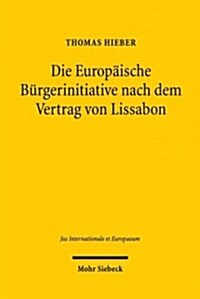 THOMAS HIEBER

Die Europäische Bürgerinitiative nach dem Vertrag von Lissabon

Jus Internationale et Europaeum

Mohr Siebeck